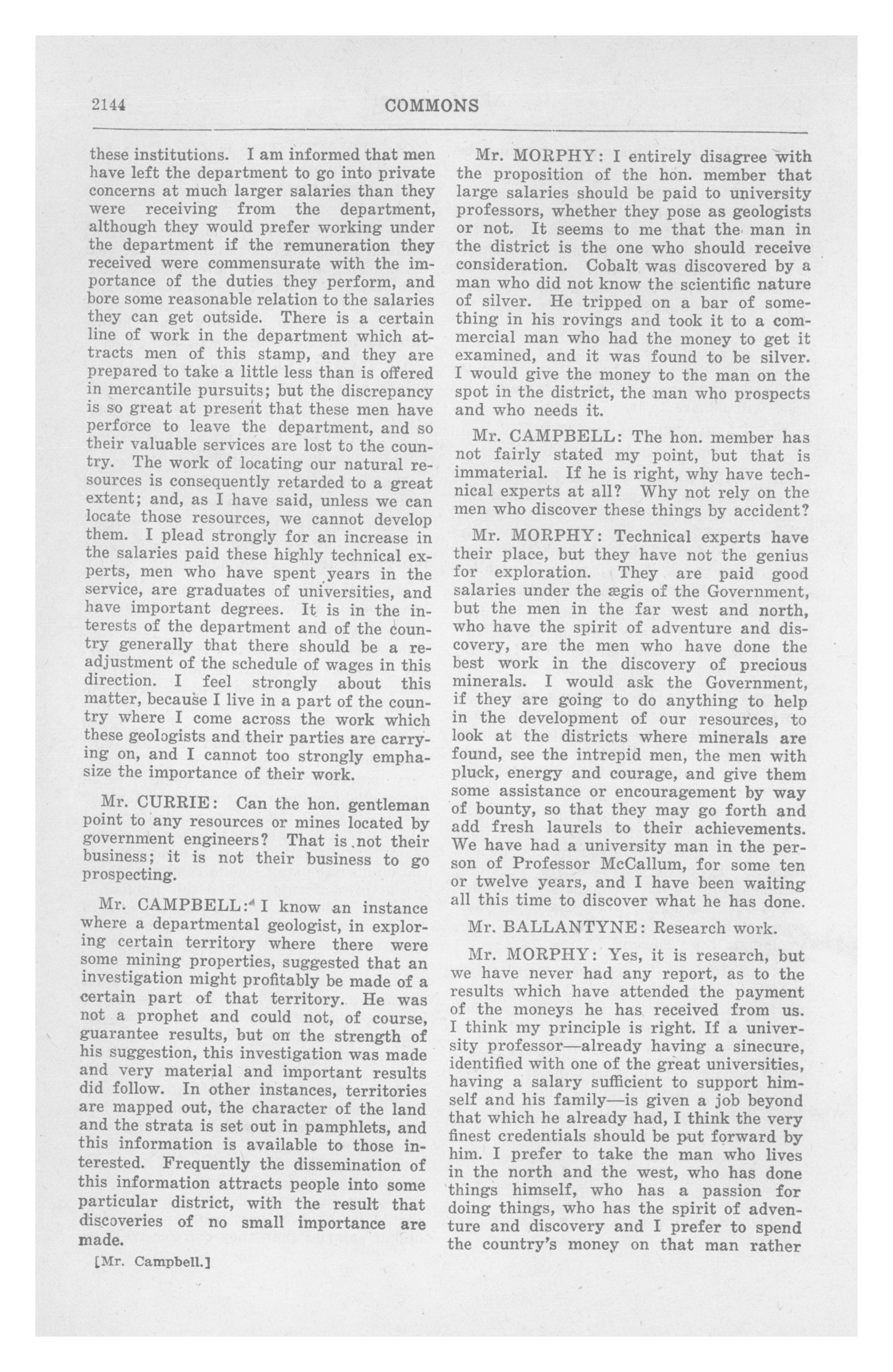 2144

COMMONS

these institutions. I am informed that men have left the department to go into private concerns at much larger salaries than they were receiving from the department, although they would prefer working under the department if the remuneration they received were commensurate with the importance of the duties they perform, and bore some reasonable relation to the salaries they can get outside. There is a certain line of work in the department which attracts men of this stamp, and they are prepared to take a little less than is offered in mercantile pursuits; but the discrepancy is so great at present that these men have perforce to leave the department, and so their valuable services are lost to the country. The work of locating our natural resources is consequently retarded to a great extent; and, as I have said, unless we can locate those resources, we cannot develop them. I plead strongly for an increase in the salaries paid these highly technical experts, men who have spent years in the service, are graduates of universities, and have important degrees. It is in the interests of the department and of the country generally that there should be a readjustment of the schedule of wages in this direction. I feel strongly about this matter, because I live in a part of the country where I come across the work which these geologists and their parties are carrying on, and I cannot too strongly emphasize the importance of their work.

Mr. CURRIE: Can the hon. gentleman point to any resources or mines located by government engineers? That is not their business; it is not their business to go prospecting.

Mr. CAMPBELL: I know an instance where a departmental geologist, in exploring certain territory where there were some mining properties, suggested that an investigation might profitably be made of a certain part of that territory. He was not a prophet and could not, of course, guarantee results, but on the strength of his suggestion, this investigation was made and very material and important results did follow. In other instances, territories are mapped out, the character of the land and the strata is set out in pamphlets, and this information is available to those interested. Frequently the dissemination of this information attracts people into some particular district, with the result that discoveries of no small importance are made.

[Mr. Campbell.]

Mr. MORPHY: I entirely disagree with the proposition of the hon. member that large salaries should be paid to university professors, whether they pose as geologists or not. It seems to me that the man in the district is the one who should receive consideration. Cobalt was discovered by a man who did not know the scientific nature of silver. He tripped on a bar of something in his rovings and took it to a commercial man who had the money to get it examined, and it was found to be silver. I would give the money to the man on the spot in the district, the man who prospects and who needs it.

Mr. CAMPBELL: The hon. member has not fairly stated my point, but that is immaterial. If he is right, why have technical experts at all? Why not rely on the men who discover these things by accident?

Mr. MORPHY: Technical experts have their place, but they have not the genius for exploration. They are paid good salaries under the ægis of the Government, but the men in the far west and north, who have the spirit of adventure and discovery, are the men who have done the best work in the discovery of precious minerals. I would ask the Government, if they are going to do anything to help in the development of our resources, to look at the districts where minerals are found, see the intrepid men, the men with pluck, energy and courage, and give them some assistance or encouragement by way of bounty, so that they may go forth and add fresh laurels to their achievements. We have had a university man in the person of Professor McCallum, for some ten or twelve years, and I have been waiting all this time to discover what he has done.

Mr. BALLANTYNE: Research work.

Mr. MORPHY: Yes, it is research, but we have never had any report, as to the results which have attended the payment of the moneys he has received from us. I think my principle is right. If a university professor—already having a sinecure, identified with one of the great universities, having a salary sufficient to support himself and his family—is given a job beyond that which he already had, I think the very finest credentials should be put forward by him. I prefer to take the man who lives in the north and the west, who has done things himself, who has a passion for doing things, who has the spirit of adventure and discovery and I prefer to spend the country's money on that man rather